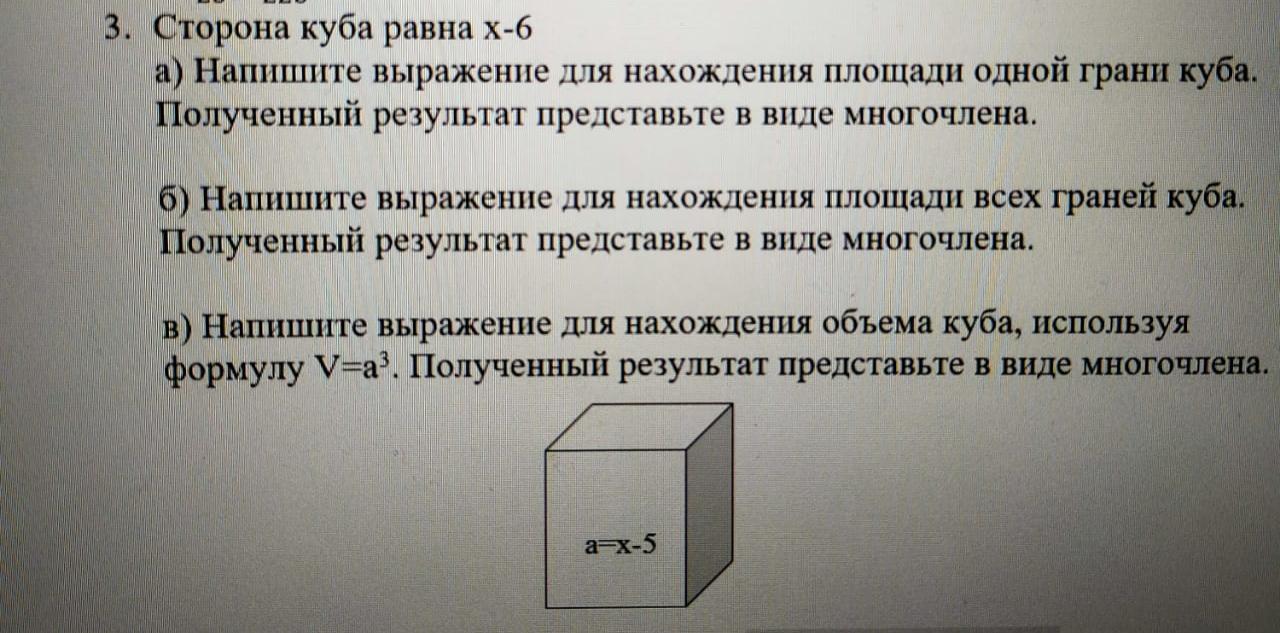 3. Сторона куба равна x-6

а) Напишите выражение для нахождения площади одной грани куба. Полученный результат представьте в виде многочлена.

б) Напишите выражение для нахождения площади всех граней куба. Полученный результат представьте в виде многочлена.

в) Напишите выражение для нахождения объема куба, используя формулу $V=a^3$. Полученный результат представьте в виде многочлена.

a=x-5